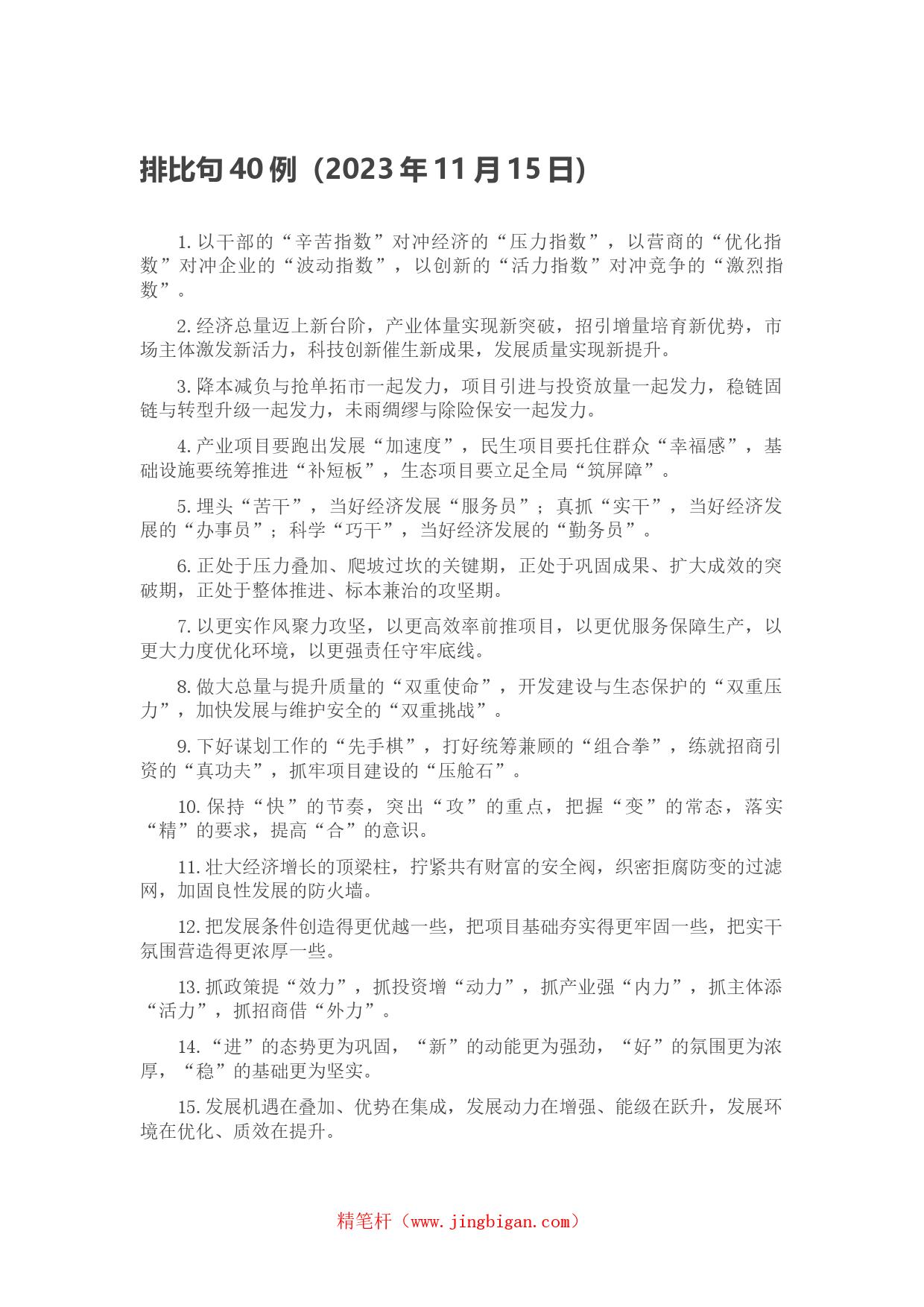 排比句40例（2023年11月15日）

1. 以干部的“辛苦指数”对冲经济的“压力指数”，以营商的“优化指数”对冲企业的“波动指数”，以创新的“活力指数”对冲竞争的“激烈指数”。

2. 经济总量迈上新台阶，产业体量实现新突破，招引增量培育新优势，市场主体激发新活力，科技创新催生新成果，发展质量实现新提升。

3. 降本减负与抢单拓市一起发力，项目引进与投资放量一起发力，稳链固链与转型升级一起发力，未雨绸缪与除险保安一起发力。

4. 产业项目要跑出发展“加速度”，民生项目要托住群众“幸福感”，基础设施要统筹推进“补短板”，生态项目要立足全局“筑屏障”。

5. 埋头“苦干”，当好经济发展“服务员”；真抓“实干”，当好经济发展的“办事员”；科学“巧干”，当好经济发展的“勤务员”。

6. 正处于压力叠加、爬坡过坎的关键期，正处于巩固成果、扩大成效的突破期，正处于整体推进、标本兼治的攻坚期。

7. 以更实作风聚力攻坚，以更高效率前推项目，以更优服务保障生产，以更大力度优化环境，以更强责任守牢底线。

8. 做大总量与提升质量的“双重使命”，开发建设与生态保护的“双重压力”，加快发展与维护安全的“双重挑战”。

9. 下好谋划工作的“先手棋”，打好统筹兼顾的“组合拳”，练就招商引资的“真功夫”，抓牢项目建设的“压舱石”。

10. 保持“快”的节奏，突出“攻”的重点，把握“变”的常态，落实“精”的要求，提高“合”的意识。

11. 壮大经济增长的顶梁柱，拧紧共有财富的安全阀，织密拒腐防变的过滤网，加固良性发展的防火墙。

12. 把发展条件创造得更优越一些，把项目基础夯实得更牢固一些，把实干氛围营造得更浓厚一些。

13. 抓政策提“效力”，抓投资增“动力”，抓产业强“内力”，抓主体添“活力”，抓招商借“外力”。

14. “进”的态势更为巩固，“新”的动能更为强劲，“好”的氛围更为浓厚，“稳”的基础更为坚实。

15. 发展机遇在叠加、优势在集成，发展动力在增强、能级在跃升，发展环境在优化、质效在提升。

精笔杆（www.jingbigan.com）